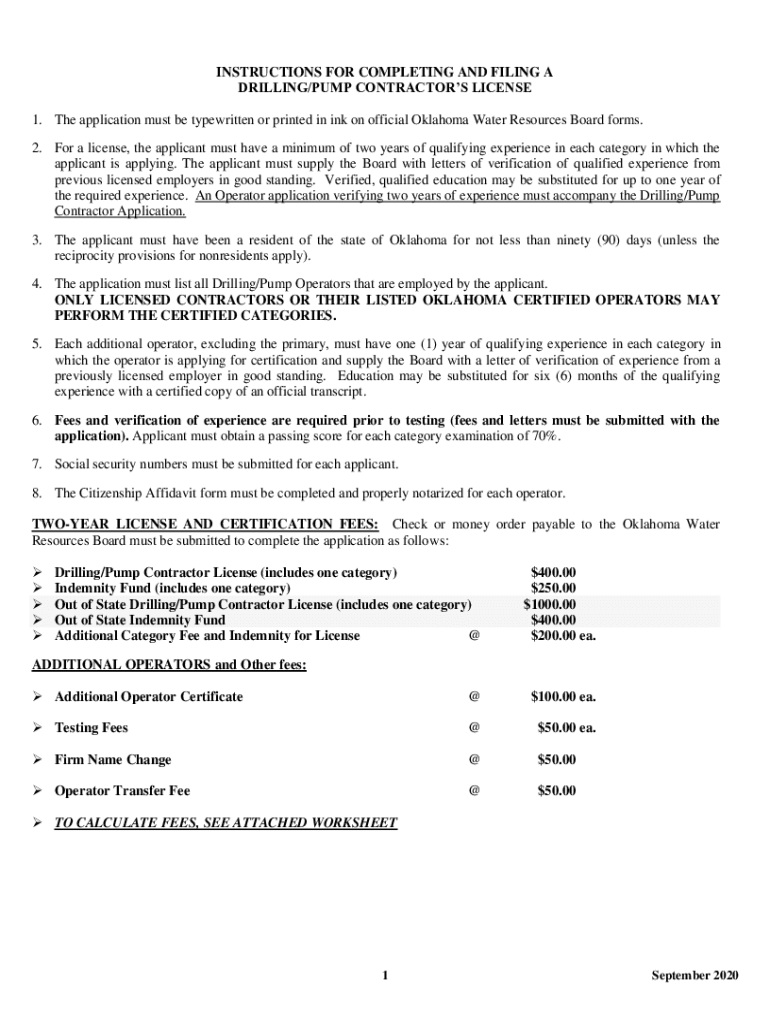 INSTRUCTIONS FOR COMPLETING AND FILING A DRILLING/PUMP CONTRACTOR'S LICENSE

1. The application must be typewritten or printed in ink on official Oklahoma Water Resources Board forms.

2. For a license, the applicant must have a minimum of two years of qualifying experience in each category in which the applicant is applying. The applicant must supply the Board with letters of verification of qualified experience from previous licensed employers in good standing. Verified, qualified education may be substituted for up to one year of the required experience. An Operator application verifying two years of experience must accompany the Drilling/Pump Contractor Application.

3. The applicant must have been a resident of the state of Oklahoma for not less than ninety (90) days (unless the reciprocity provisions for nonresidents apply).

4. The application must list all Drilling/Pump Operators that are employed by the applicant. ONLY LICENSED CONTRACTORS OR THEIR LISTED OKLAHOMA CERTIFIED OPERATORS MAY PERFORM THE CERTIFIED CATEGORIES.

5. Each additional operator, excluding the primary, must have one (1) year of qualifying experience in each category in which the operator is applying for certification and supply the Board with a letter of verification of experience from a previously licensed employer in good standing. Education may be substituted for six (6) months of the qualifying experience with a certified copy of an official transcript.

6. Fees and verification of experience are required prior to testing (fees and letters must be submitted with the application). Applicant must obtain a passing score for each category examination of 70%.

7. Social security numbers must be submitted for each applicant.

8. The Citizenship Affidavit form must be completed and properly notarized for each operator.

TWO-YEAR LICENSE AND CERTIFICATION FEES: Check or money order payable to the Oklahoma Water Resources Board must be submitted to complete the application as follows:

➢ Drilling/Pump Contractor License (includes one category) $400.00
➢ Indemnity Fund (includes one category) $250.00
➢ Out of State Drilling/Pump Contractor License (includes one category) $1000.00
➢ Out of State Indemnity Fund $400.00
➢ Additional Category Fee and Indemnity for License @ $200.00 ea.

ADDITIONAL OPERATORS and Other fees:

➢ Additional Operator Certificate @ $100.00 ea.

➢ Testing Fees @ $50.00 ea.

➢ Firm Name Change @ $50.00

➢ Operator Transfer Fee @ $50.00

➢ TO CALCULATE FEES, SEE ATTACHED WORKSHEET

1

September 2020